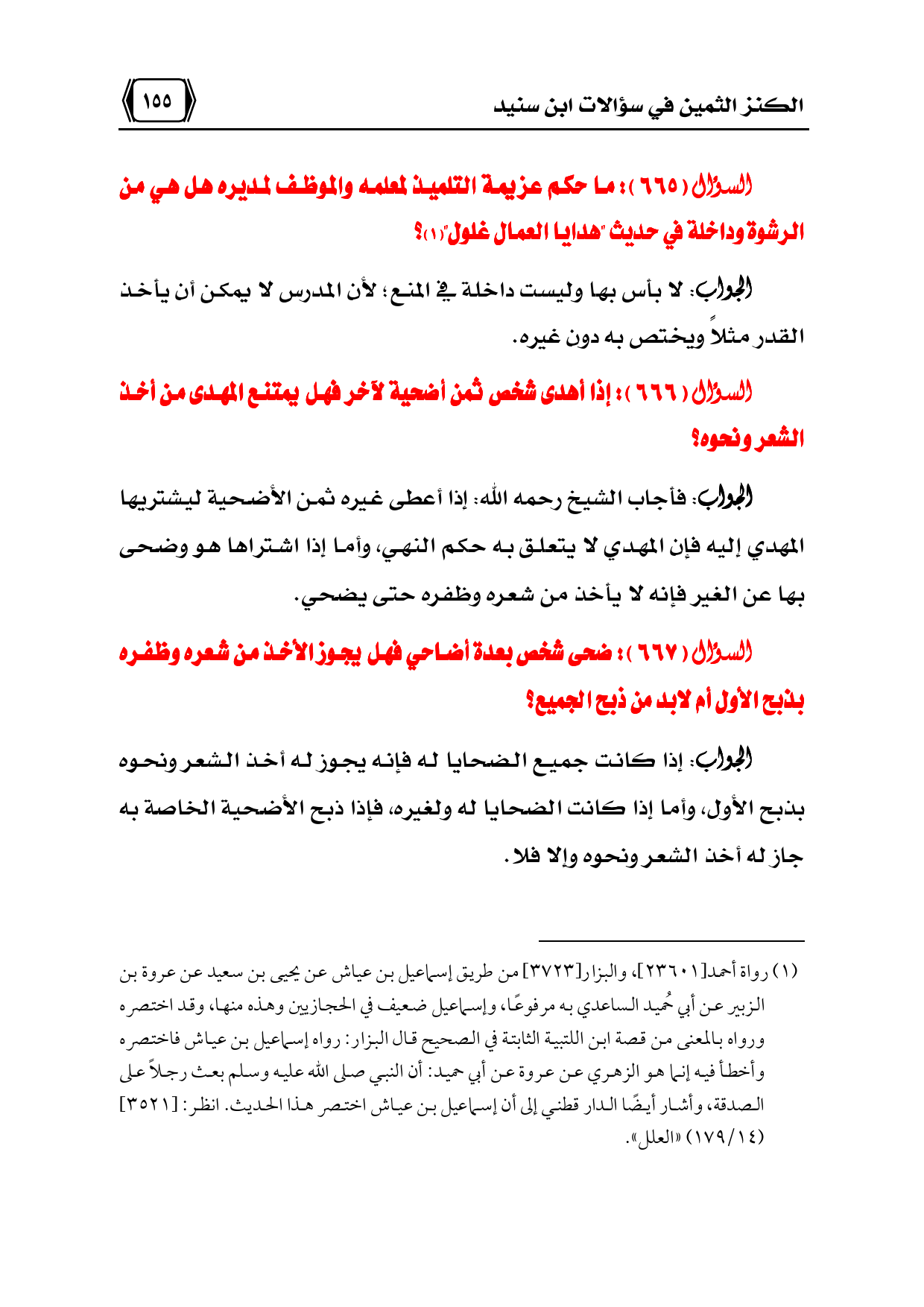 الكنز الثمين في سؤالات ابن سنيد

١٥٥

السؤال (٦٦٥): ما حكم عزيمة التلميذ لمعلمه والموظف لمديره هل هي من الرشوة وداخلة في حديث "هدايا العمال غلول"(١)؟

الجواب: لا بأس بها وليست داخلة في المنع؛ لأن المدرس لا يمكن أن يأخذ القدر مثلاً ويختص به دون غيره.

السؤال (٦٦٦): إذا أهدى شخص ثمن أضحية لآخر فهل يمتنع المهدى من أخذ الشعر ونحوه؟

الجواب: فأجاب الشيخ رحمه الله: إذا أعطى غيره ثمن الأضحية ليشتريها المهدي إليه فإن المهدي لا يتعلق به حكم النهي، وأما إذا اشتراها هو وضحى بها عن الغير فإنه لا يأخذ من شعره وظفره حتى يضحي.

السؤال (٦٦٧): ضحى شخص بعدة أضاحي فهل يجوز الأخذ من شعره وظفره بذبح الأول أم لابد من ذبح الجميع؟

الجواب: إذا كانت جميع الضحايا له فإنه يجوز له أخذ الشعر ونحوه بذبح الأول، وأما إذا كانت الضحايا له ولغيره، فإذا ذبح الأضحية الخاصة به جاز له أخذ الشعر ونحوه وإلا فلا.

(١) رواة أحمد[٢٣٦٠١]، والبزار[٣٧٢٣] من طريق إسماعيل بن عياش عن يحيى بن سعيد عن عروة بن الزبير عن أبي حُميد الساعدي به مرفوعًا، وإسماعيل ضعيف في الحجازيين وهذه منها، وقد اختصره ورواه بالمعنى من قصة ابن اللتبية الثابتة في الصحيح قال البزار: رواه إسماعيل بن عياش فاختصره وأخطأ فيه إنما هو الزهري عن عروة عن أبي حميد: أن النبي صلى الله عليه وسلم بعث رجلاً على الصدقة، وأشار أيضًا الدار قطني إلى أن إسماعيل بن عياش اختصر هذا الحديث. انظر: [٣٥٢١] (١٧٩/١٤) «العلل».